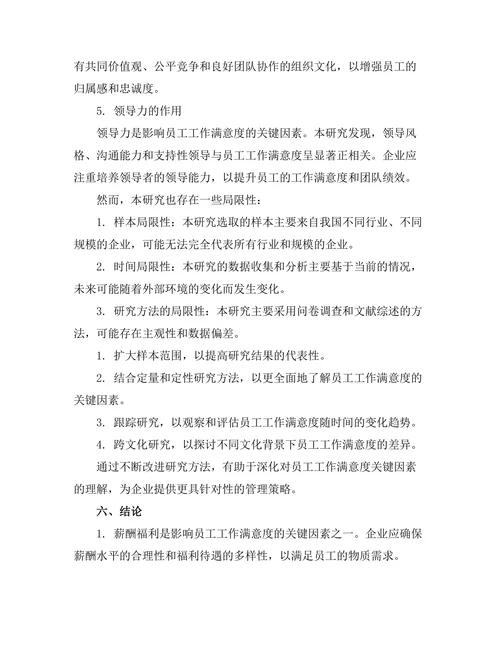 有共同价值观、公平竞争和良好团队协作的组织文化，以增强员工的归属感和忠诚度。

5. 领导力的作用

领导力是影响员工工作满意度的关键因素。本研究发现，领导风格、沟通能力和支持性领导与员工工作满意度呈显著正相关。企业应注重培养领导者的领导能力，以提升员工的工作满意度和团队绩效。

然而，本研究也存在一些局限性：

1. 样本局限性：本研究选取的样本主要来自我国不同行业、不同规模的企业，可能无法完全代表所有行业和规模的企业。

2. 时间局限性：本研究的数据收集和分析主要基于当前的情况，未来可能随着外部环境的变化而发生变化。

3. 研究方法的局限性：本研究主要采用问卷调查和文献综述的方法，可能存在主观性和数据偏差。

1. 扩大样本范围，以提高研究结果的代表性。

2. 结合定量和定性研究方法，以更全面地了解员工工作满意度的关键因素。

3. 跟踪研究，以观察和评估员工工作满意度随时间的变化趋势。

4. 跨文化研究，以探讨不同文化背景下员工工作满意度的差异。

通过不断改进研究方法，有助于深化对员工工作满意度关键因素的理解，为企业提供更具针对性的管理策略。

六、结论

1. 薪酬福利是影响员工工作满意度的关键因素之一。企业应确保薪酬水平的合理性和福利待遇的多样性，以满足员工的物质需求。